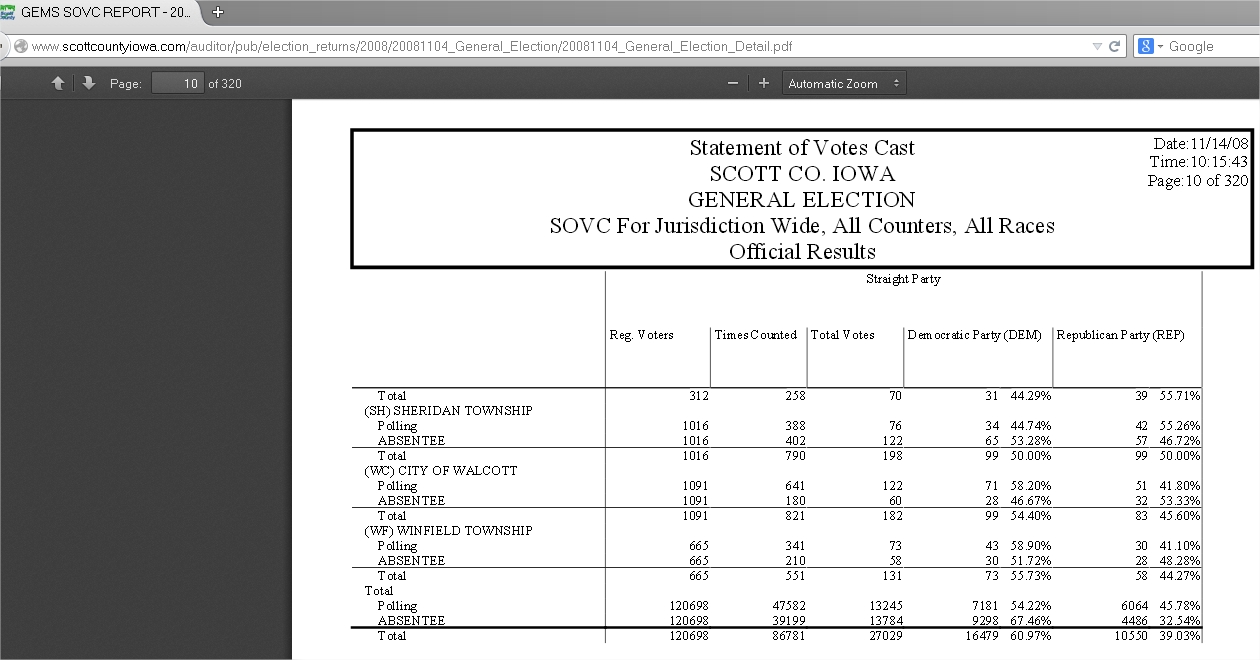 GEMS SOVC REPORT - 20...

www.scottcountyiowa.com/auditor/pub/election_returns/2008/20081104_General_Election/20081104_General_Election_Detail.pdf

Google

Page: 10 of 320

Automatic Zoom

Statement of Votes Cast
SCOTT CO. IOWA
GENERAL ELECTION
SOVC For Jurisdiction Wide, All Counters, All Races
Official Results

Date:11/14/08
Time:10:15:43
Page:10 of 320

Straight Party

| | Reg. Voters | Times Counted | Total Votes | Democratic Party (DEM) | | Republican Party (REP) | |
|---|---|---|---|---|---|---|---|
| Total | 312 | 258 | 70 | 31 | 44.29% | 39 | 55.71% |
| (SH) SHERIDAN TOWNSHIP | | | | | | | |
| Polling | 1016 | 388 | 76 | 34 | 44.74% | 42 | 55.26% |
| ABSENTEE | 1016 | 402 | 122 | 65 | 53.28% | 57 | 46.72% |
| Total | 1016 | 790 | 198 | 99 | 50.00% | 99 | 50.00% |
| (WC) CITY OF WALCOTT | | | | | | | |
| Polling | 1091 | 641 | 122 | 71 | 58.20% | 51 | 41.80% |
| ABSENTEE | 1091 | 180 | 60 | 28 | 46.67% | 32 | 53.33% |
| Total | 1091 | 821 | 182 | 99 | 54.40% | 83 | 45.60% |
| (WF) WINFIELD TOWNSHIP | | | | | | | |
| Polling | 665 | 341 | 73 | 43 | 58.90% | 30 | 41.10% |
| ABSENTEE | 665 | 210 | 58 | 30 | 51.72% | 28 | 48.28% |
| Total | 665 | 551 | 131 | 73 | 55.73% | 58 | 44.27% |
| Total | | | | | | | |
| Polling | 120698 | 47582 | 13245 | 7181 | 54.22% | 6064 | 45.78% |
| ABSENTEE | 120698 | 39199 | 13784 | 9298 | 67.46% | 4486 | 32.54% |
| Total | 120698 | 86781 | 27029 | 16479 | 60.97% | 10550 | 39.03% |